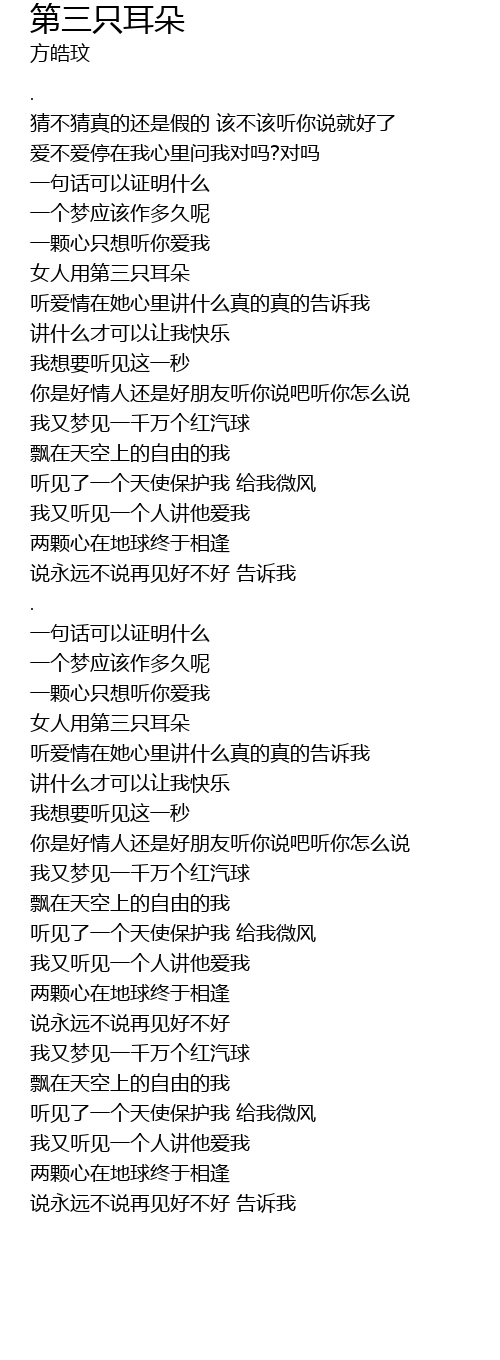 第三只耳朵
方皓玟

.
猜不猜真的还是假的 该不该听你说就好了
爱不爱停在我心里问我对吗?对吗
一句话可以证明什么
一个梦应该作多久呢
一颗心只想听你爱我
女人用第三只耳朵
听爱情在她心里讲什么真的真的告诉我
讲什么才可以让我快乐
我想要听见这一秒
你是好情人还是好朋友听你说吧听你怎么说
我又梦见一千万个红汽球
飘在天空上的自由的我
听见了一个天使保护我 给我微风
我又听见一个人讲他爱我
两颗心在地球终于相逢
说永远不说再见好不好 告诉我
.
一句话可以证明什么
一个梦应该作多久呢
一颗心只想听你爱我
女人用第三只耳朵
听爱情在她心里讲什么真的真的告诉我
讲什么才可以让我快乐
我想要听见这一秒
你是好情人还是好朋友听你说吧听你怎么说
我又梦见一千万个红汽球
飘在天空上的自由的我
听见了一个天使保护我 给我微风
我又听见一个人讲他爱我
两颗心在地球终于相逢
说永远不说再见好不好
我又梦见一千万个红汽球
飘在天空上的自由的我
听见了一个天使保护我 给我微风
我又听见一个人讲他爱我
两颗心在地球终于相逢
说永远不说再见好不好 告诉我